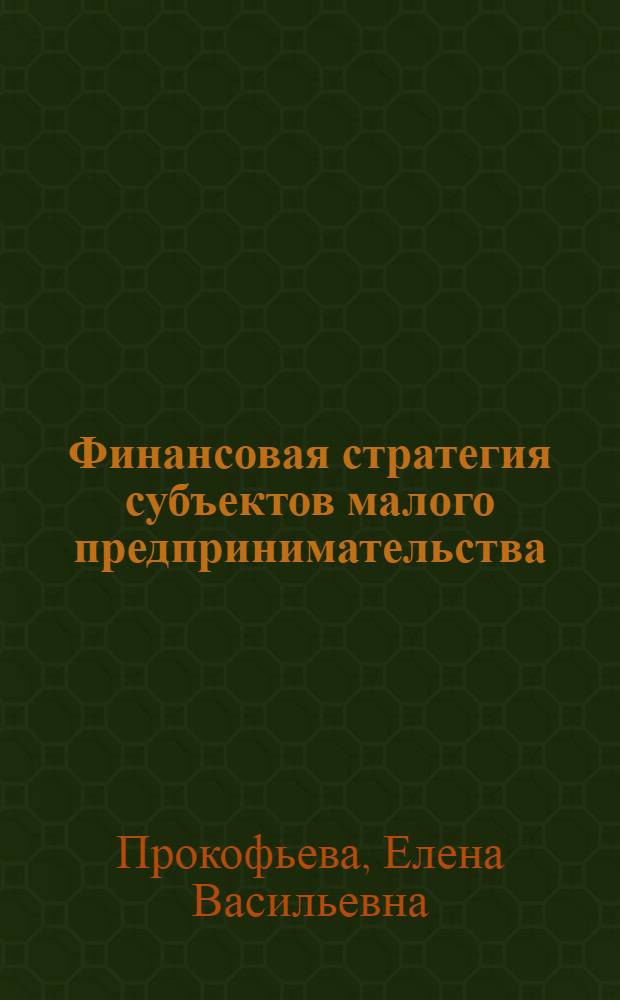 Финансовая стратегия субъектов малого предпринимательства

Прокофьева, Елена Васильевна